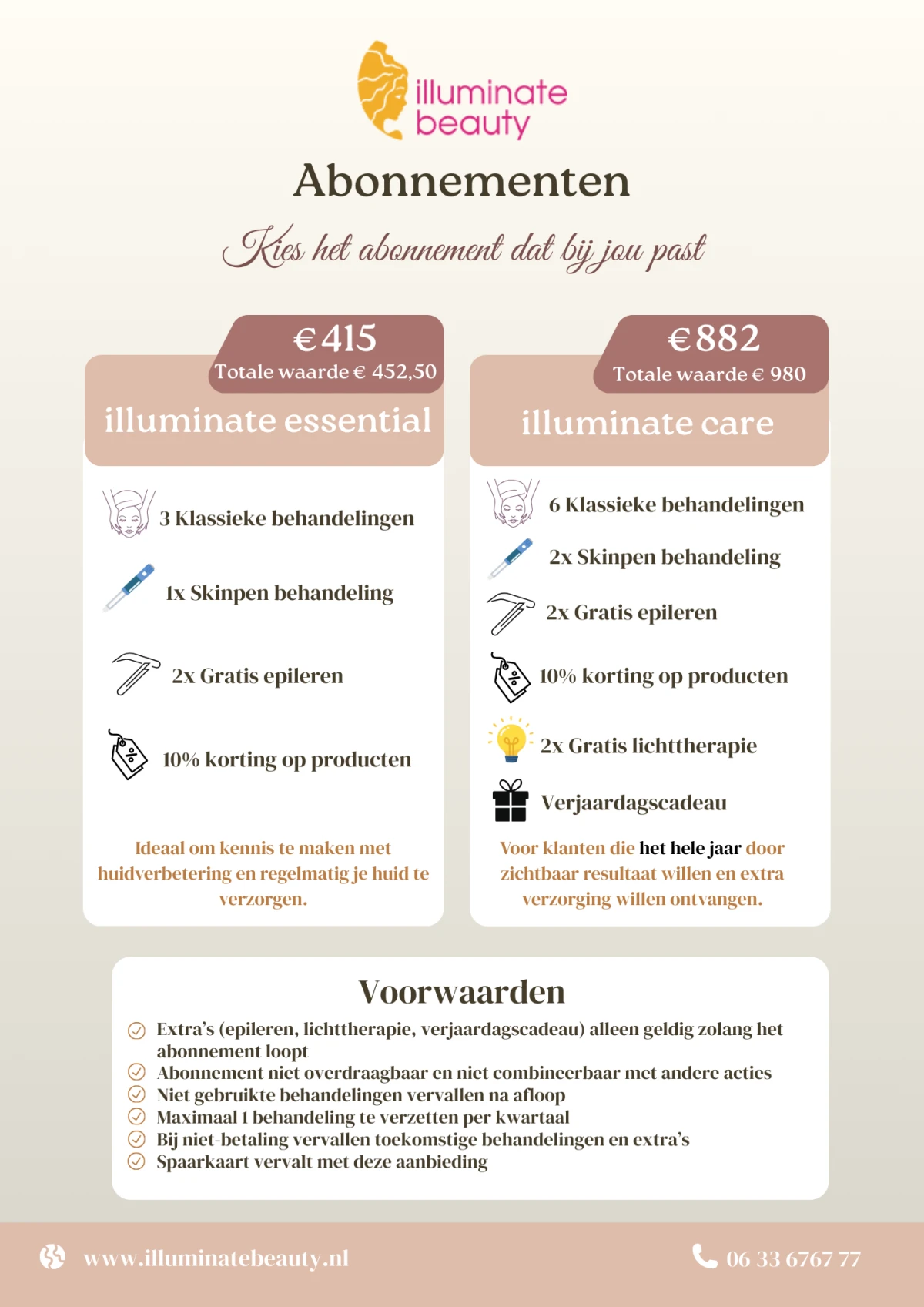 illuminate beauty

Abonnementen

Kies het abonnement dat bij jou past

€415
Totale waarde € 452,50

illuminate essential

3 Klassieke behandelingen

1x Skinpen behandeling

2x Gratis epileren

10% korting op producten

Ideaal om kennis te maken met huidverbetering en regelmatig je huid te verzorgen.

€882
Totale waarde € 980

illuminate care

6 Klassieke behandelingen

2x Skinpen behandeling

2x Gratis epileren

10% korting op producten

2x Gratis lichttherapie

Verjaardagscadeau

Voor klanten die het hele jaar door zichtbaar resultaat willen en extra verzorging willen ontvangen.

Voorwaarden

Extra's (epileren, lichttherapie, verjaardagscadeau) alleen geldig zolang het abonnement loopt
Abonnement niet overdraagbaar en niet combineerbaar met andere acties
Niet gebruikte behandelingen vervallen na afloop
Maximaal 1 behandeling te verzetten per kwartaal
Bij niet-betaling vervallen toekomstige behandelingen en extra's
Spaarkaart vervalt met deze aanbieding

www.illuminatebeauty.nl

06 33 6767 77